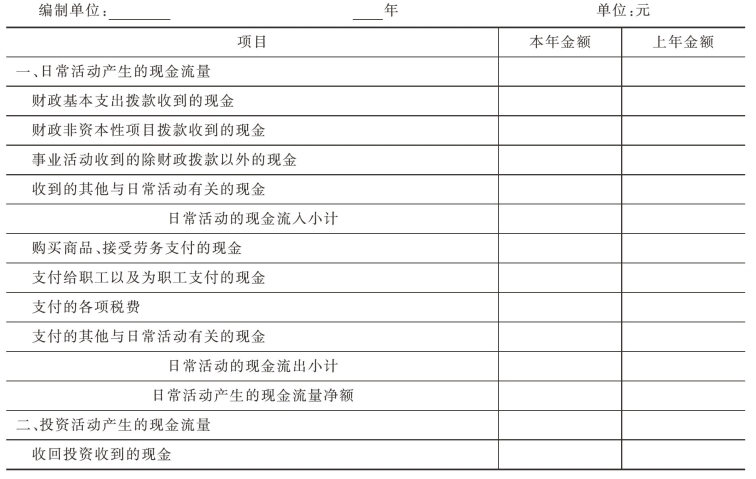 编制单位：________　　　　　____年　　　　　单位：元

| 项目 | 本年金额 | 上年金额 |
|---|---|---|
| 一、日常活动产生的现金流量 | | |
| 财政基本支出拨款收到的现金 | | |
| 财政非资本性项目拨款收到的现金 | | |
| 事业活动收到的除财政拨款以外的现金 | | |
| 收到的其他与日常活动有关的现金 | | |
| 日常活动的现金流入小计 | | |
| 购买商品、接受劳务支付的现金 | | |
| 支付给职工以及为职工支付的现金 | | |
| 支付的各项税费 | | |
| 支付的其他与日常活动有关的现金 | | |
| 日常活动的现金流出小计 | | |
| 日常活动产生的现金流量净额 | | |
| 二、投资活动产生的现金流量 | | |
| 收回投资收到的现金 | | |